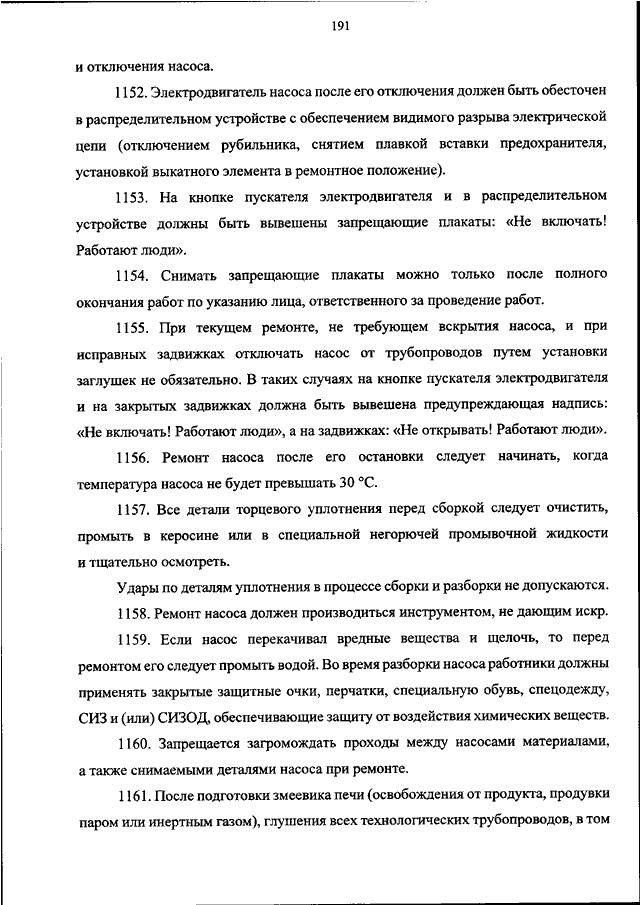 191

и отключения насоса.

1152. Электродвигатель насоса после его отключения должен быть обесточен в распределительном устройстве с обеспечением видимого разрыва электрической цепи (отключением рубильника, снятием плавкой вставки предохранителя, установкой выкатного элемента в ремонтное положение).

1153. На кнопке пускателя электродвигателя и в распределительном устройстве должны быть вывешены запрещающие плакаты: «Не включать! Работают люди».

1154. Снимать запрещающие плакаты можно только после полного окончания работ по указанию лица, ответственного за проведение работ.

1155. При текущем ремонте, не требующем вскрытия насоса, и при исправных задвижках отключать насос от трубопроводов путем установки заглушек не обязательно. В таких случаях на кнопке пускателя электродвигателя и на закрытых задвижках должна быть вывешена предупреждающая надпись: «Не включать! Работают люди», а на задвижках: «Не открывать! Работают люди».

1156. Ремонт насоса после его остановки следует начинать, когда температура насоса не будет превышать 30 °С.

1157. Все детали торцевого уплотнения перед сборкой следует очистить, промыть в керосине или в специальной негорючей промывочной жидкости и тщательно осмотреть.

Удары по деталям уплотнения в процессе сборки и разборки не допускаются.

1158. Ремонт насоса должен производиться инструментом, не дающим искр.

1159. Если насос перекачивал вредные вещества и щелочь, то перед ремонтом его следует промыть водой. Во время разборки насоса работники должны применять закрытые защитные очки, перчатки, специальную обувь, спецодежду, СИЗ и (или) СИЗОД, обеспечивающие защиту от воздействия химических веществ.

1160. Запрещается загромождать проходы между насосами материалами, а также снимаемыми деталями насоса при ремонте.

1161. После подготовки змеевика печи (освобождения от продукта, продувки паром или инертным газом), глушения всех технологических трубопроводов, в том